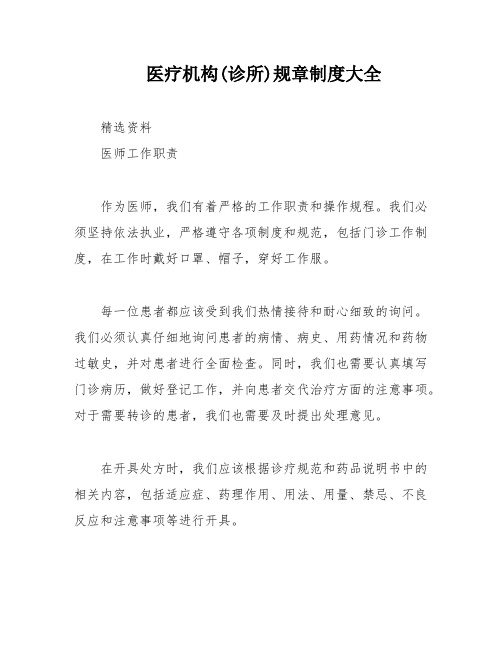 医疗机构(诊所)规章制度大全

精选资料

医师工作职责

作为医师，我们有着严格的工作职责和操作规程。我们必须坚持依法执业，严格遵守各项制度和规范，包括门诊工作制度，在工作时戴好口罩、帽子，穿好工作服。

每一位患者都应该受到我们热情接待和耐心细致的询问。我们必须认真仔细地询问患者的病情、病史、用药情况和药物过敏史，并对患者进行全面检查。同时，我们也需要认真填写门诊病历，做好登记工作，并向患者交代治疗方面的注意事项。对于需要转诊的患者，我们也需要及时提出处理意见。

在开具处方时，我们应该根据诊疗规范和药品说明书中的相关内容，包括适应症、药理作用、用法、用量、禁忌、不良反应和注意事项等进行开具。